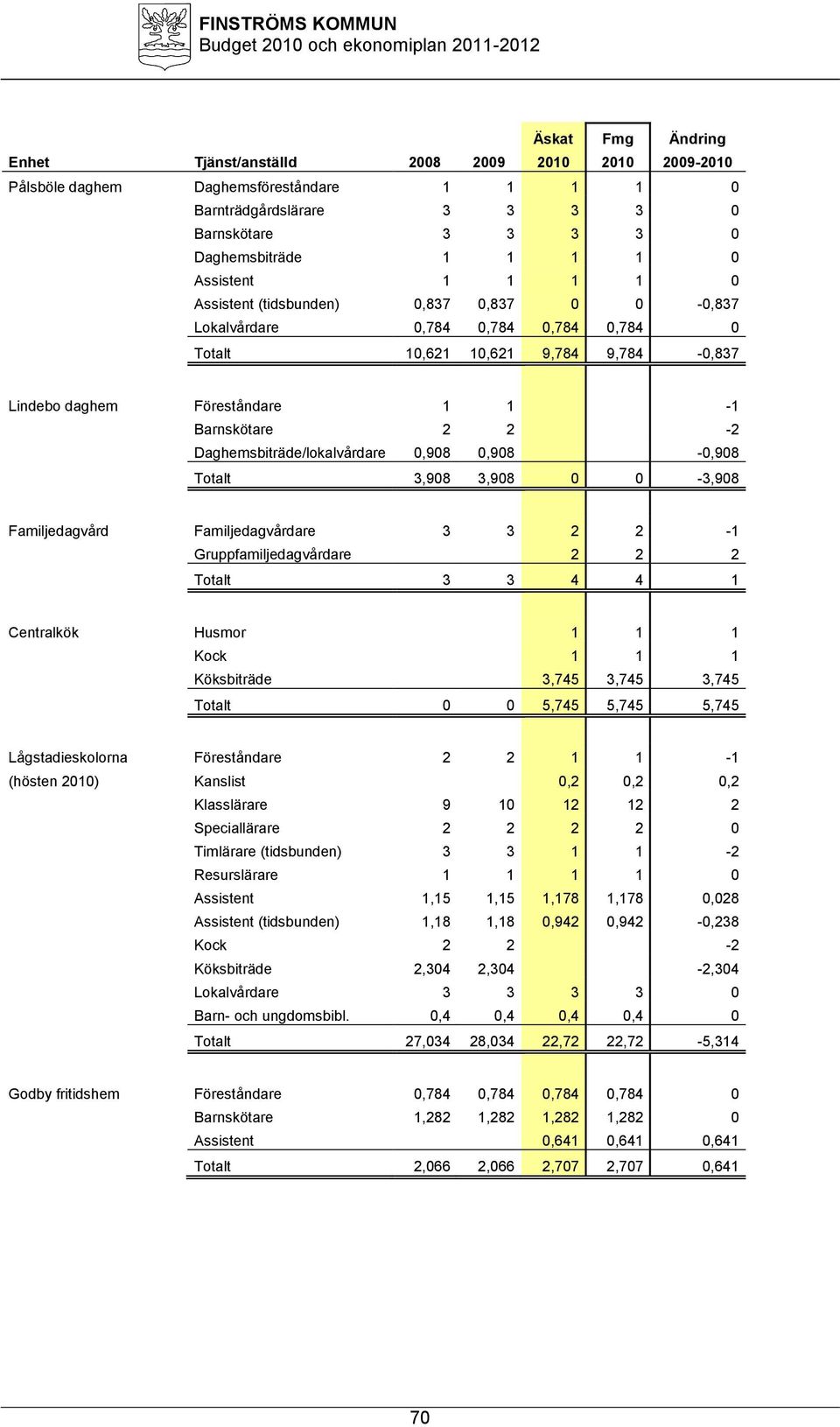 FINSTRÖMS KOMMUN
Budget 2010 och ekonomiplan 2011-2012

| Enhet | Tjänst/anställd | 2008 | 2009 | Äskat 2010 | Fmg 2010 | Ändring 2009-2010 |
|---|---|---|---|---|---|---|
| Pålsböle daghem | Daghemsföreståndare | 1 | 1 | 1 | 1 | 0 |
| | Barnträdgårdslärare | 3 | 3 | 3 | 3 | 0 |
| | Barnskötare | 3 | 3 | 3 | 3 | 0 |
| | Daghemsbiträde | 1 | 1 | 1 | 1 | 0 |
| | Assistent | 1 | 1 | 1 | 1 | 0 |
| | Assistent (tidsbunden) | 0,837 | 0,837 | 0 | 0 | -0,837 |
| | Lokalvårdare | 0,784 | 0,784 | 0,784 | 0,784 | 0 |
| | Totalt | 10,621 | 10,621 | 9,784 | 9,784 | -0,837 |
| Lindebo daghem | Föreståndare | 1 | 1 | | | -1 |
| | Barnskötare | 2 | 2 | | | -2 |
| | Daghemsbiträde/lokalvårdare | 0,908 | 0,908 | | | -0,908 |
| | Totalt | 3,908 | 3,908 | 0 | 0 | -3,908 |
| Familjedagvård | Familjedagvårdare | 3 | 3 | 2 | 2 | -1 |
| | Gruppfamiljedagvårdare | | | 2 | 2 | 2 |
| | Totalt | 3 | 3 | 4 | 4 | 1 |
| Centralkök | Husmor | | | 1 | 1 | 1 |
| | Kock | | | 1 | 1 | 1 |
| | Köksbiträde | | | 3,745 | 3,745 | 3,745 |
| | Totalt | 0 | 0 | 5,745 | 5,745 | 5,745 |
| Lågstadieskolorna | Föreståndare | 2 | 2 | 1 | 1 | -1 |
| (hösten 2010) | Kanslist | | | 0,2 | 0,2 | 0,2 |
| | Klasslärare | 9 | 10 | 12 | 12 | 2 |
| | Speciallärare | 2 | 2 | 2 | 2 | 0 |
| | Timlärare (tidsbunden) | 3 | 3 | 1 | 1 | -2 |
| | Resurslärare | 1 | 1 | 1 | 1 | 0 |
| | Assistent | 1,15 | 1,15 | 1,178 | 1,178 | 0,028 |
| | Assistent (tidsbunden) | 1,18 | 1,18 | 0,942 | 0,942 | -0,238 |
| | Kock | 2 | 2 | | | -2 |
| | Köksbiträde | 2,304 | 2,304 | | | -2,304 |
| | Lokalvårdare | 3 | 3 | 3 | 3 | 0 |
| | Barn- och ungdomsbibl. | 0,4 | 0,4 | 0,4 | 0,4 | 0 |
| | Totalt | 27,034 | 28,034 | 22,72 | 22,72 | -5,314 |
| Godby fritidshem | Föreståndare | 0,784 | 0,784 | 0,784 | 0,784 | 0 |
| | Barnskötare | 1,282 | 1,282 | 1,282 | 1,282 | 0 |
| | Assistent | | | 0,641 | 0,641 | 0,641 |
| | Totalt | 2,066 | 2,066 | 2,707 | 2,707 | 0,641 |

70